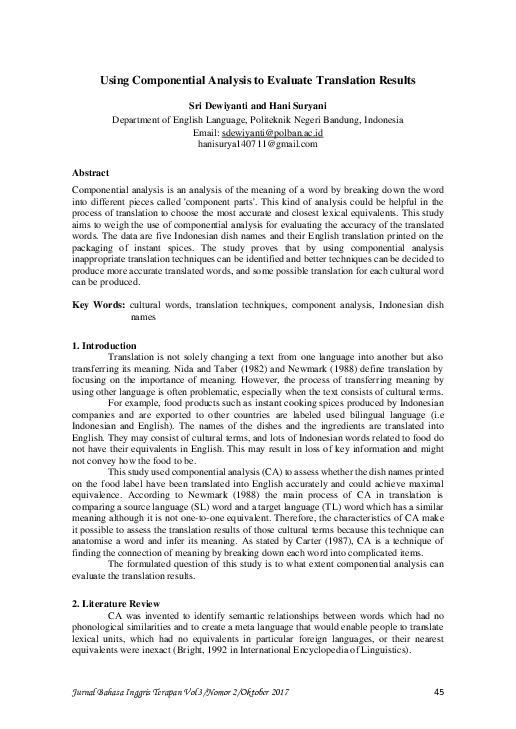 Using Componential Analysis to Evaluate Translation Results

Sri Dewiyanti and Hani Suryani
Department of English Language, Politeknik Negeri Bandung, Indonesia
Email: sdewiyanti@polban.ac.id
hanisurya140711@gmail.com

Abstract
Componential analysis is an analysis of the meaning of a word by breaking down the word into different pieces called 'component parts'. This kind of analysis could be helpful in the process of translation to choose the most accurate and closest lexical equivalents. This study aims to weigh the use of componential analysis for evaluating the accuracy of the translated words. The data are five Indonesian dish names and their English translation printed on the packaging of instant spices. The study proves that by using componential analysis inappropriate translation techniques can be identified and better techniques can be decided to produce more accurate translated words, and some possible translation for each cultural word can be produced.

Key Words: cultural words, translation techniques, component analysis, Indonesian dish names

1. Introduction
Translation is not solely changing a text from one language into another but also transferring its meaning. Nida and Taber (1982) and Newmark (1988) define translation by focusing on the importance of meaning. However, the process of transferring meaning by using other language is often problematic, especially when the text consists of cultural terms.
For example, food products such as instant cooking spices produced by Indonesian companies and are exported to other countries are labeled used bilingual language (i.e Indonesian and English). The names of the dishes and the ingredients are translated into English. They may consist of cultural terms, and lots of Indonesian words related to food do not have their equivalents in English. This may result in loss of key information and might not convey how the food to be.
This study used componential analysis (CA) to assess whether the dish names printed on the food label have been translated into English accurately and could achieve maximal equivalence. According to Newmark (1988) the main process of CA in translation is comparing a source language (SL) word and a target language (TL) word which has a similar meaning although it is not one-to-one equivalent. Therefore, the characteristics of CA make it possible to assess the translation results of those cultural terms because this technique can anatomise a word and infer its meaning. As stated by Carter (1987), CA is a technique of finding the connection of meaning by breaking down each word into complicated items.
The formulated question of this study is to what extent componential analysis can evaluate the translation results.

2. Literature Review
CA was invented to identify semantic relationships between words which had no phonological similarities and to create a meta language that would enable people to translate lexical units, which had no equivalents in particular foreign languages, or their nearest equivalents were inexact (Bright, 1992 in International Encyclopedia of Linguistics).

Jurnal Bahasa Inggris Terapan Vol 3/Nomor 2/Oktober 2017 45